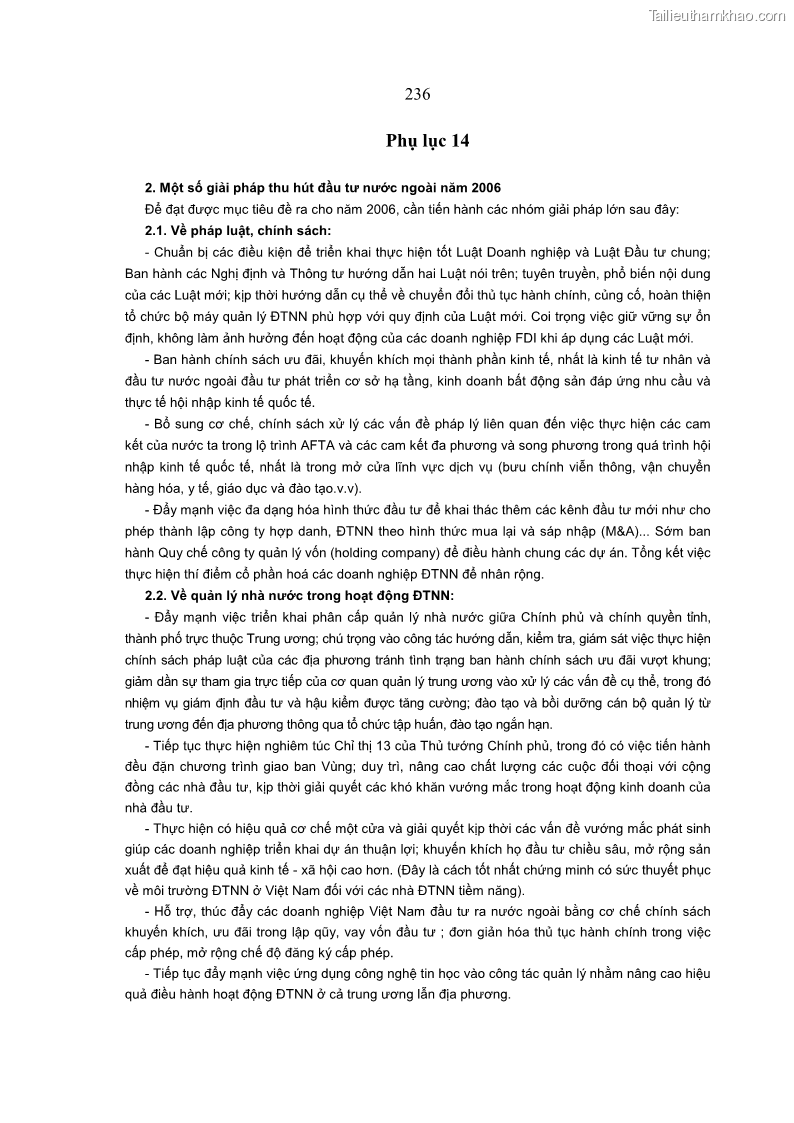 Tailieuthamkhao.com

236

Phụ lục 14

2. Một số giải pháp thu hút đầu tư nước ngoài năm 2006

Để đạt được mục tiêu đề ra cho năm 2006, cần tiến hành các nhóm giải pháp lớn sau đây:

2.1. Về pháp luật, chính sách:

- Chuẩn bị các điều kiện để triển khai thực hiện tốt Luật Doanh nghiệp và Luật Đầu tư chung; Ban hành các Nghị định và Thông tư hướng dẫn hai Luật nói trên; tuyên truyền, phổ biến nội dung của các Luật mới; kịp thời hướng dẫn cụ thể về chuyển đổi thủ tục hành chính, củng cố, hoàn thiện tổ chức bộ máy quản lý ĐTNN phù hợp với quy định của Luật mới. Coi trọng việc giữ vững sự ổn định, không làm ảnh hưởng đến hoạt động của các doanh nghiệp FDI khi áp dụng các Luật mới.

- Ban hành chính sách ưu đãi, khuyến khích mọi thành phần kinh tế, nhất là kinh tế tư nhân và đầu tư nước ngoài đầu tư phát triển cơ sở hạ tầng, kinh doanh bất động sản đáp ứng nhu cầu và thực tế hội nhập kinh tế quốc tế.

- Bổ sung cơ chế, chính sách xử lý các vấn đề pháp lý liên quan đến việc thực hiện các cam kết của nước ta trong lộ trình AFTA và các cam kết đa phương và song phương trong quá trình hội nhập kinh tế quốc tế, nhất là trong mở cửa lĩnh vực dịch vụ (bưu chính viễn thông, vận chuyển hàng hóa, y tế, giáo dục và đào tạo.v.v).

- Đẩy mạnh việc đa dạng hóa hình thức đầu tư để khai thác thêm các kênh đầu tư mới như cho phép thành lập công ty hợp danh, ĐTNN theo hình thức mua lại và sáp nhập (M&A)... Sớm ban hành Quy chế công ty quản lý vốn (holding company) để điều hành chung các dự án. Tổng kết việc thực hiện thí điểm cổ phần hoá các doanh nghiệp ĐTNN để nhân rộng.

2.2. Về quản lý nhà nước trong hoạt động ĐTNN:

- Đẩy mạnh việc triển khai phân cấp quản lý nhà nước giữa Chính phủ và chính quyền tỉnh, thành phố trực thuộc Trung ương; chú trọng vào công tác hướng dẫn, kiểm tra, giám sát việc thực hiện chính sách pháp luật của các địa phương tránh tình trạng ban hành chính sách ưu đãi vượt khung; giảm dần sự tham gia trực tiếp của cơ quan quản lý trung ương vào xử lý các vấn đề cụ thể, trong đó nhiệm vụ giám định đầu tư và hậu kiểm được tăng cường; đào tạo và bồi dưỡng cán bộ quản lý từ trung ương đến địa phương thông qua tổ chức tập huấn, đào tạo ngắn hạn.

- Tiếp tục thực hiện nghiêm túc Chỉ thị 13 của Thủ tướng Chính phủ, trong đó có việc tiến hành đều đặn chương trình giao ban Vùng; duy trì, nâng cao chất lượng các cuộc đối thoại với cộng đồng các nhà đầu tư, kịp thời giải quyết các khó khăn vướng mắc trong hoạt động kinh doanh của nhà đầu tư.

- Thực hiện có hiệu quả cơ chế một cửa và giải quyết kịp thời các vấn đề vướng mắc phát sinh giúp các doanh nghiệp triển khai dự án thuận lợi; khuyến khích họ đầu tư chiều sâu, mở rộng sản xuất để đạt hiệu quả kinh tế - xã hội cao hơn. (Đây là cách tốt nhất chứng minh có sức thuyết phục về môi trường ĐTNN ở Việt Nam đối với các nhà ĐTNN tiềm năng).

- Hỗ trợ, thúc đẩy các doanh nghiệp Việt Nam đầu tư ra nước ngoài bằng cơ chế chính sách khuyến khích, ưu đãi trong lập qũy, vay vốn đầu tư ; đơn giản hóa thủ tục hành chính trong việc cấp phép, mở rộng chế độ đăng ký cấp phép.

- Tiếp tục đẩy mạnh việc ứng dụng công nghệ tin học vào công tác quản lý nhằm nâng cao hiệu quả điều hành hoạt động ĐTNN ở cả trung ương lẫn địa phương.